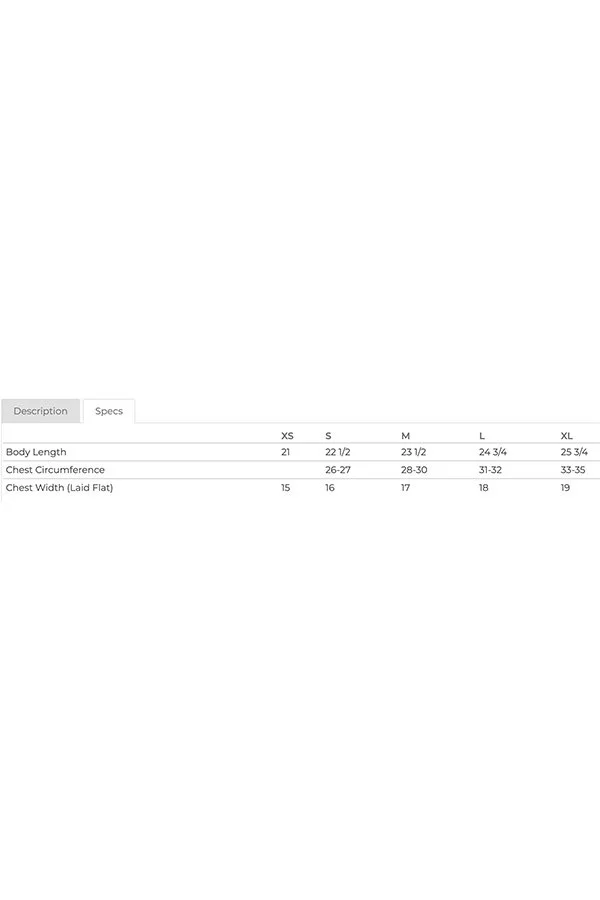 Description Specs

| | XS | S | M | L | XL |
|---|---|---|---|---|---|
| Body Length | 21 | 22 1/2 | 23 1/2 | 24 3/4 | 25 3/4 |
| Chest Circumference | | 26-27 | 28-30 | 31-32 | 33-35 |
| Chest Width (Laid Flat) | 15 | 16 | 17 | 18 | 19 |